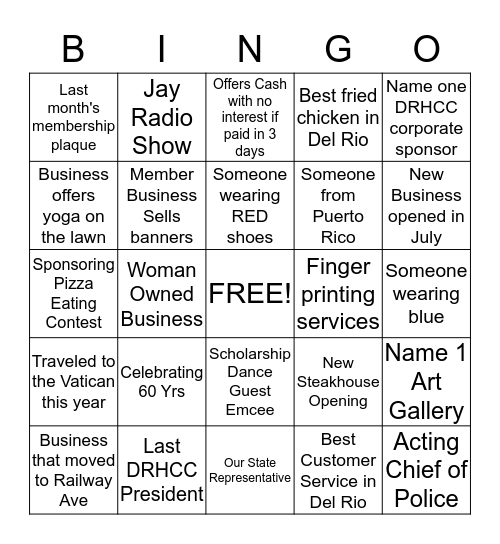 | B | I | N | G | O |
|---|---|---|---|---|
| Last month's membership plaque | Jay Radio Show | Offers Cash with no interest if paid in 3 days | Best fried chicken in Del Rio | Name one DRHCC corporate sponsor |
| Business offers yoga on the lawn | Member Business Sells banners | Someone wearing RED shoes | Someone from Puerto Rico | New Business opened in July |
| Sponsoring Pizza Eating Contest | Woman Owned Business | FREE! | Finger printing services | Someone wearing blue |
| Traveled to the Vatican this year | Celebrating 60 Yrs | Scholarship Dance Guest Emcee | New Steakhouse Opening | Name 1 Art Gallery |
| Business that moved to Railway Ave | Last DRHCC President | Our State Representative | Best Customer Service in Del Rio | Acting Chief of Police |